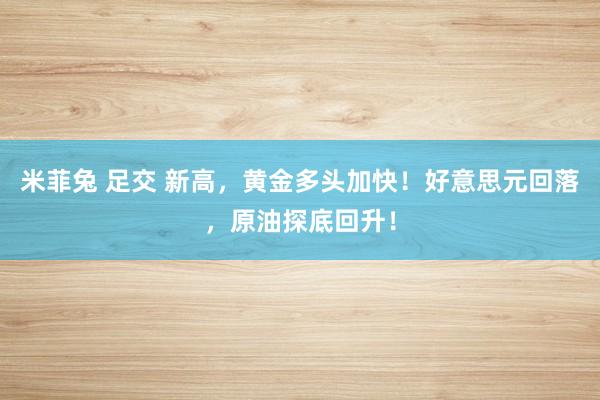 米菲兔 足交 新高，黄金多头加快！好意思元回落，原油探底回升！